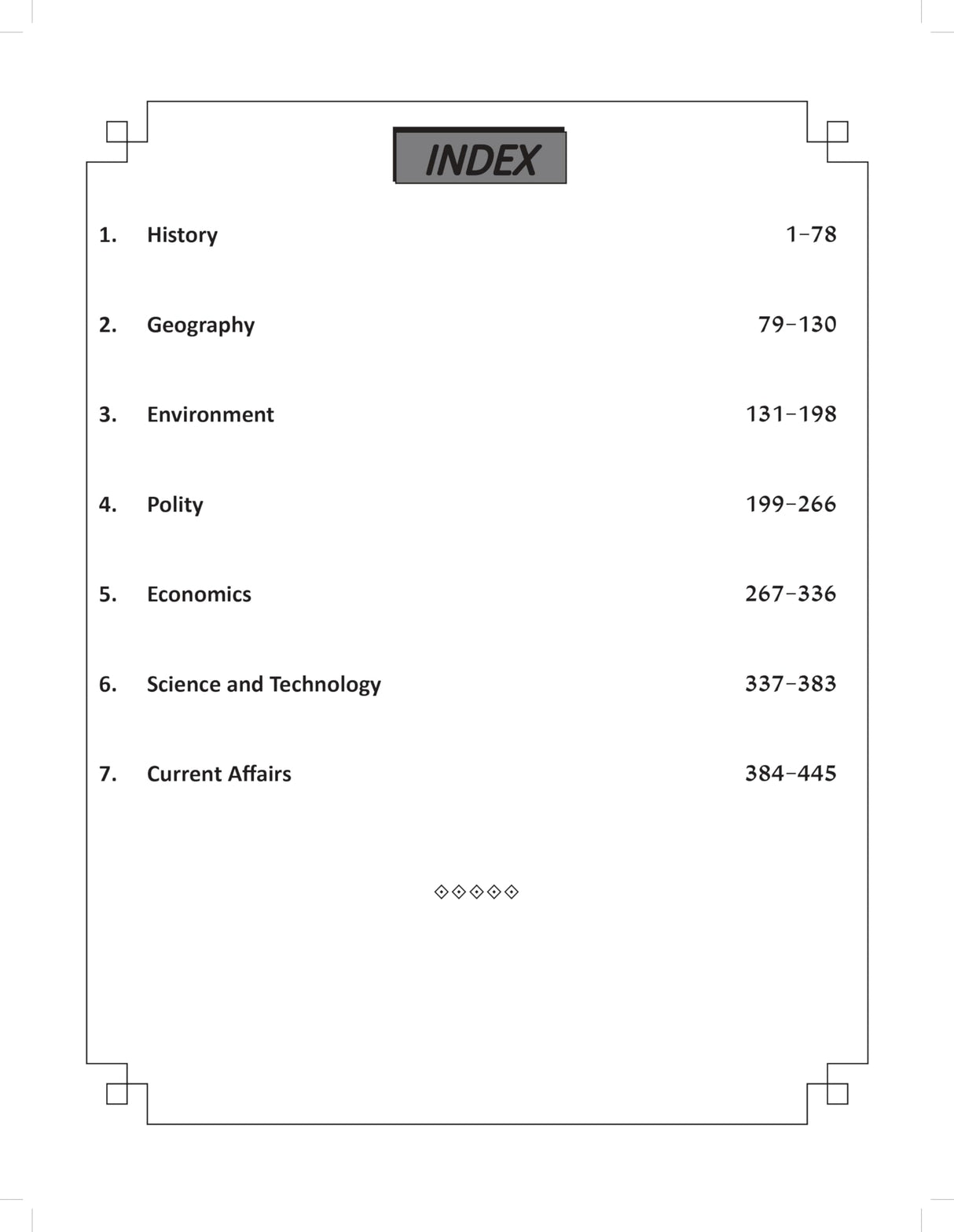 INDEX

1. History 1–78

2. Geography 79–130

3. Environment 131–198

4. Polity 199–266

5. Economics 267–336

6. Science and Technology 337–383

7. Current Affairs 384–445